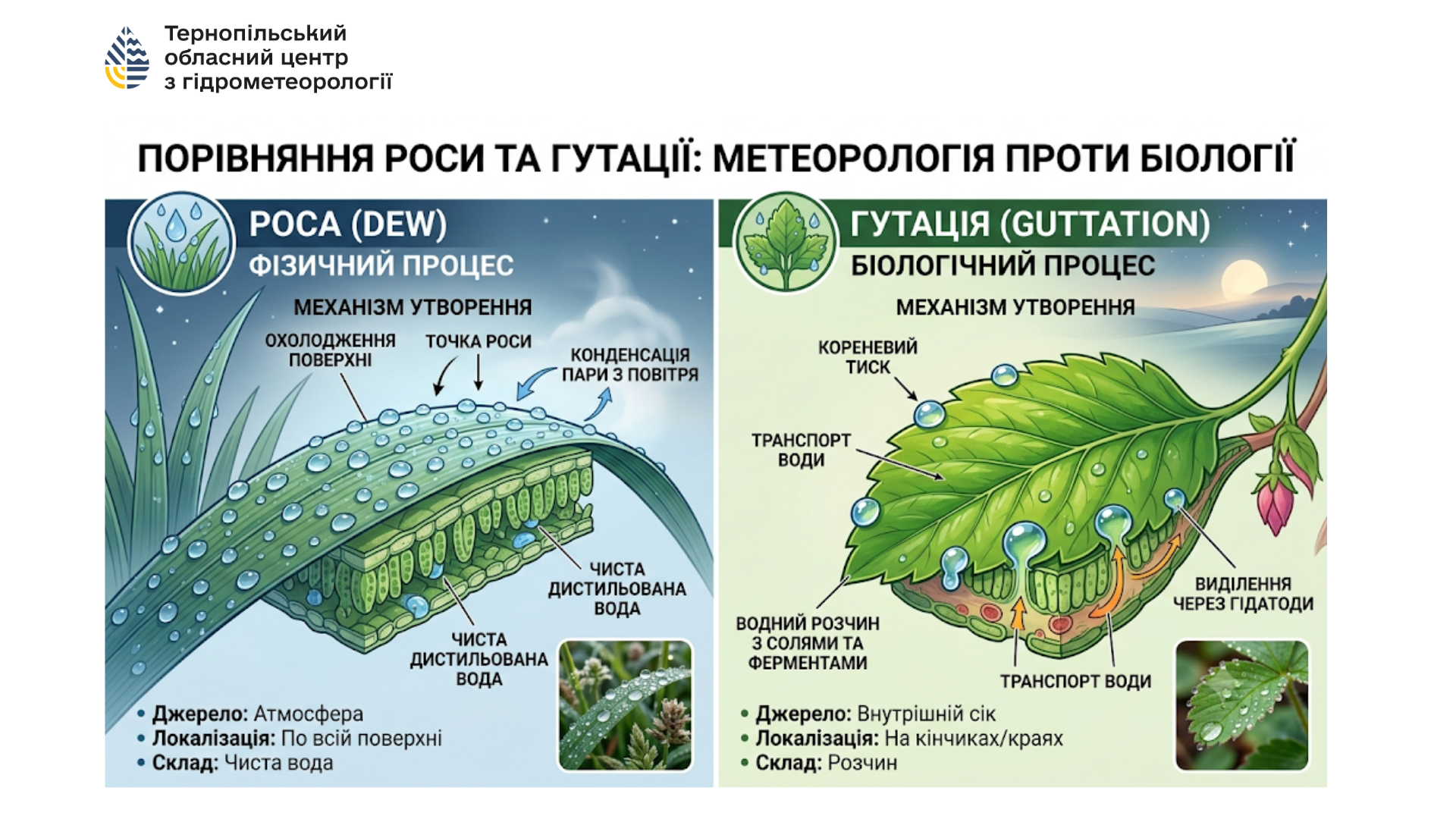 Тернопільський обласний центр з гідрометеорології

ПОРІВНЯННЯ РОСИ ТА ГУТАЦІЇ: МЕТЕОРОЛОГІЯ ПРОТИ БІОЛОГІЇ

РОСА (DEW)
ФІЗИЧНИЙ ПРОЦЕС

МЕХАНІЗМ УТВОРЕННЯ

ОХОЛОДЖЕННЯ ПОВЕРХНІ

ТОЧКА РОСИ

КОНДЕНСАЦІЯ ПАРИ З ПОВІТРЯ

ЧИСТА ДИСТИЛЬОВАНА ВОДА

ЧИСТА ДИСТИЛЬОВАНА ВОДА

• Джерело: Атмосфера
• Локалізація: По всій поверхні
• Склад: Чиста вода

ГУТАЦІЯ (GUTTATION)
БІОЛОГІЧНИЙ ПРОЦЕС

МЕХАНІЗМ УТВОРЕННЯ

КОРЕНЕВИЙ ТИСК

ТРАНСПОРТ ВОДИ

ВОДНИЙ РОЗЧИН З СОЛЯМИ ТА ФЕРМЕНТАМИ

ТРАНСПОРТ ВОДИ

ВИДІЛЕННЯ ЧЕРЕЗ ГІДАТОДИ

• Джерело: Внутрішній сік
• Локалізація: На кінчиках/краях
• Склад: Розчин